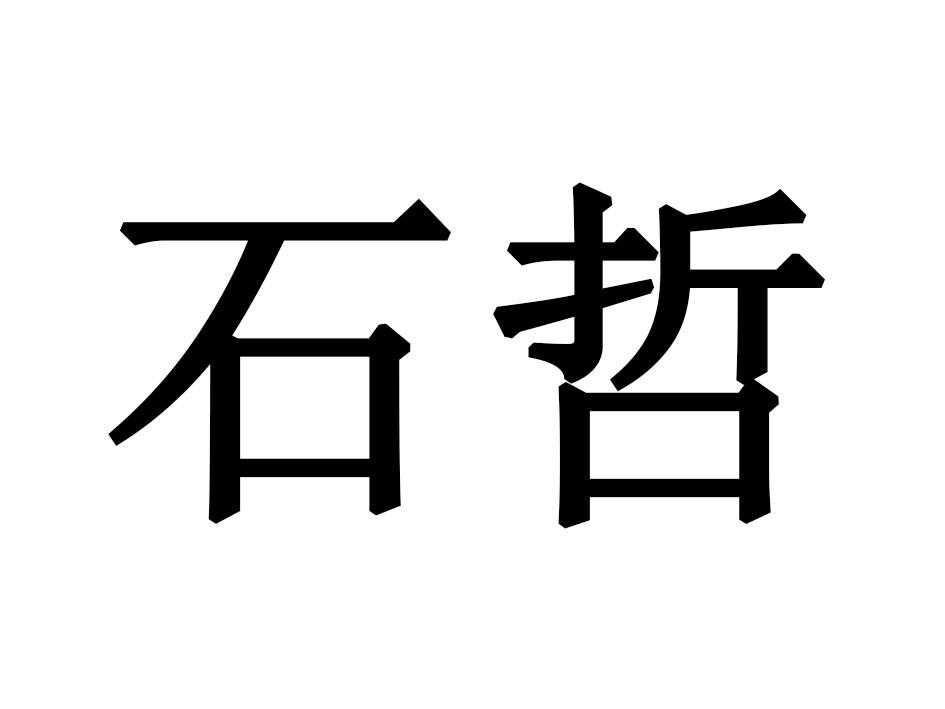 石哲